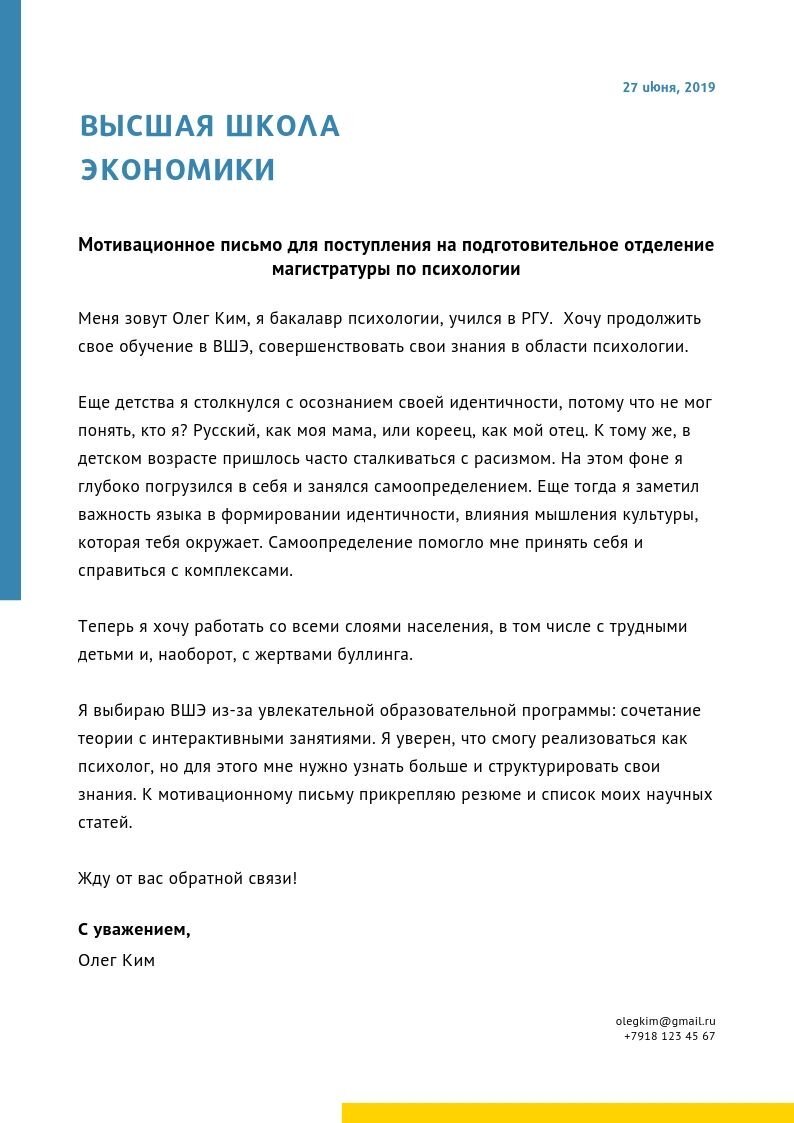 27 июня, 2019

ВЫСШАЯ ШКОЛА ЭКОНОМИКИ

Мотивационное письмо для поступления на подготовительное отделение магистратуры по психологии

Меня зовут Олег Ким, я бакалавр психологии, учился в РГУ. Хочу продолжить свое обучение в ВШЭ, совершенствовать свои знания в области психологии.

Еще детства я столкнулся с осознанием своей идентичности, потому что не мог понять, кто я? Русский, как моя мама, или кореец, как мой отец. К тому же, в детском возрасте пришлось часто сталкиваться с расизмом. На этом фоне я глубоко погрузился в себя и занялся самоопределением. Еще тогда я заметил важность языка в формировании идентичности, влияния мышления культуры, которая тебя окружает. Самоопределение помогло мне принять себя и справиться с комплексами.

Теперь я хочу работать со всеми слоями населения, в том числе с трудными детьми и, наоборот, с жертвами буллинга.

Я выбираю ВШЭ из-за увлекательной образовательной программы: сочетание теории с интерактивными занятиями. Я уверен, что смогу реализоваться как психолог, но для этого мне нужно узнать больше и структурировать свои знания. К мотивационному письму прикрепляю резюме и список моих научных статей.

Жду от вас обратной связи!

С уважением,
Олег Ким

olegkim@gmail.ru
+7918 123 45 67